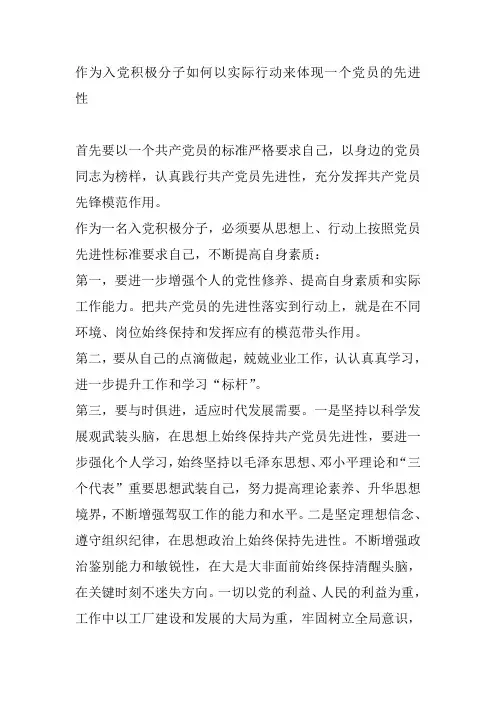 作为入党积极分子如何以实际行动来体现一个党员的先进性

首先要以一个共产党员的标准严格要求自己，以身边的党员同志为榜样，认真践行共产党员先进性，充分发挥共产党员先锋模范作用。
作为一名入党积极分子，必须要从思想上、行动上按照党员先进性标准要求自己，不断提高自身素质：
第一，要进一步增强个人的党性修养、提高自身素质和实际工作能力。把共产党员的先进性落实到行动上，就是在不同环境、岗位始终保持和发挥应有的模范带头作用。
第二，要从自己的点滴做起，兢兢业业工作，认认真真学习，进一步提升工作和学习“标杆”。
第三，要与时俱进，适应时代发展需要。一是坚持以科学发展观武装头脑，在思想上始终保持共产党员先进性，要进一步强化个人学习，始终坚持以毛泽东思想、邓小平理论和“三个代表”重要思想武装自己，努力提高理论素养、升华思想境界，不断增强驾驭工作的能力和水平。二是坚定理想信念、遵守组织纪律，在思想政治上始终保持先进性。不断增强政治鉴别能力和敏锐性，在大是大非面前始终保持清醒头脑，在关键时刻不迷失方向。一切以党的利益、人民的利益为重，工作中以工厂建设和发展的大局为重，牢固树立全局意识，